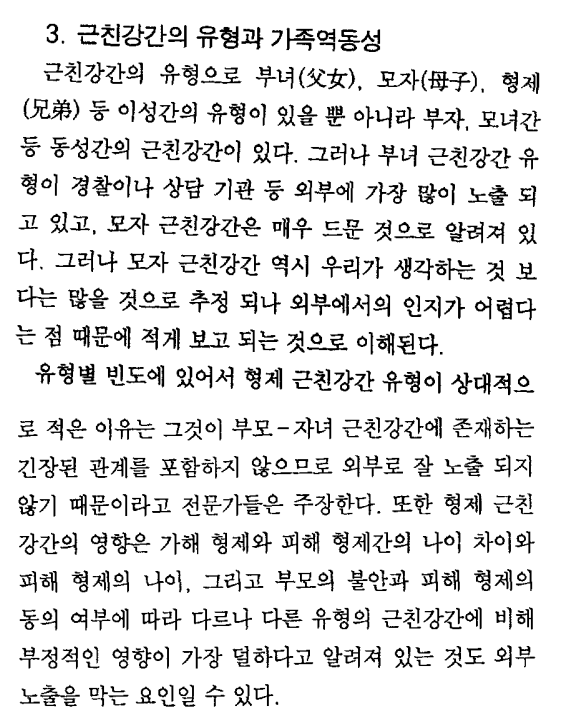 3. 근친강간의 유형과 가족역동성

근친강간의 유형으로 부녀(父女), 모자(母子), 형제(兄弟) 등 이성간의 유형이 있을 뿐 아니라 부자, 모녀간 등 동성간의 근친강간이 있다. 그러나 부녀 근친강간 유형이 경찰이나 상담 기관 등 외부에 가장 많이 노출 되고 있고, 모자 근친강간은 매우 드문 것으로 알려져 있다. 그러나 모자 근친강간 역시 우리가 생각하는 것 보다는 많을 것으로 추정 되나 외부에서의 인지가 어렵다는 점 때문에 적게 보고 되는 것으로 이해된다.

유형별 빈도에 있어서 형제 근친강간 유형이 상대적으로 적은 이유는 그것이 부모-자녀 근친강간에 존재하는 긴장된 관계를 포함하지 않으므로 외부로 잘 노출 되지 않기 때문이라고 전문가들은 주장한다. 또한 형제 근친강간의 영향은 가해 형제와 피해 형제간의 나이 차이와 피해 형제의 나이, 그리고 부모의 불안과 피해 형제의 동의 여부에 따라 다르나 다른 유형의 근친강간에 비해 부정적인 영향이 가장 덜하다고 알려져 있는 것도 외부 노출을 막는 요인일 수 있다.